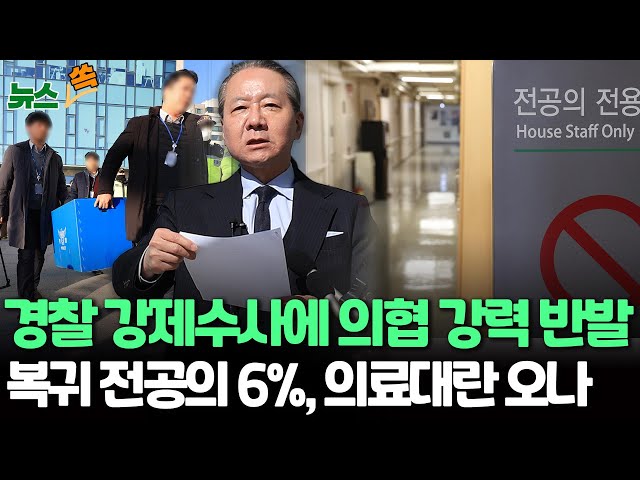 뉴스 쏙

전공의 전용
House Staff Only

경찰 강제수사에 의협 강력 반발
복귀 전공의 6%, 의료대란 오나